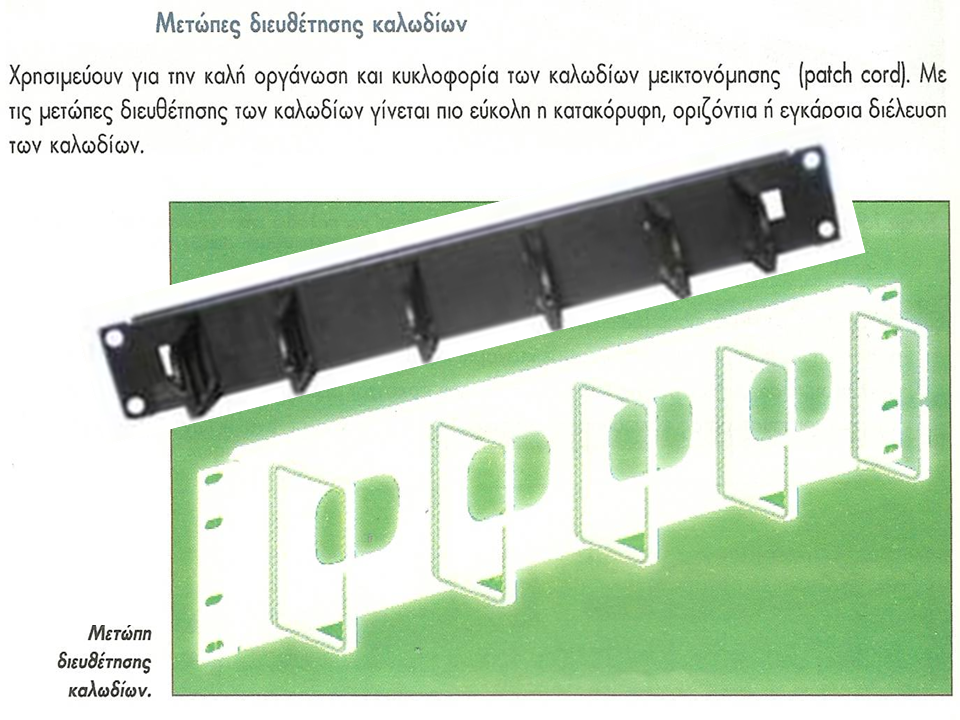 Μετώπες διευθέτησης καλωδίων

Χρησιμεύουν για την καλή οργάνωση και κυκλοφορία των καλωδίων μεικτονόμησης (patch cord). Με τις μετώπες διευθέτησης των καλωδίων γίνεται πιο εύκολη η κατακόρυφη, οριζόντια ή εγκάρσια διέλευση των καλωδίων.

Μετώπη διευθέτησης καλωδίων.